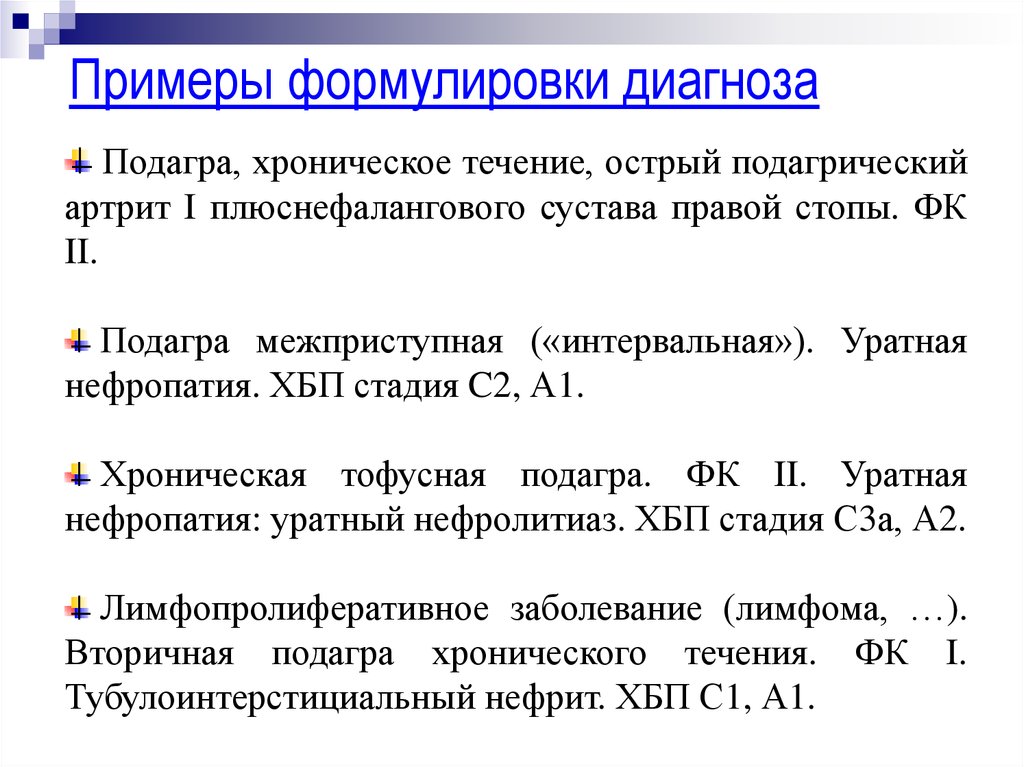 Примеры формулировки диагноза

Подагра, хроническое течение, острый подагрический артрит I плюснефалангового сустава правой стопы. ФК II.

Подагра межприступная («интервальная»). Уратная нефропатия. ХБП стадия С2, А1.

Хроническая тофусная подагра. ФК II. Уратная нефропатия: уратный нефролитиаз. ХБП стадия С3а, А2.

Лимфопролиферативное заболевание (лимфома, …). Вторичная подагра хронического течения. ФК I. Тубулоинтерстициальный нефрит. ХБП С1, А1.